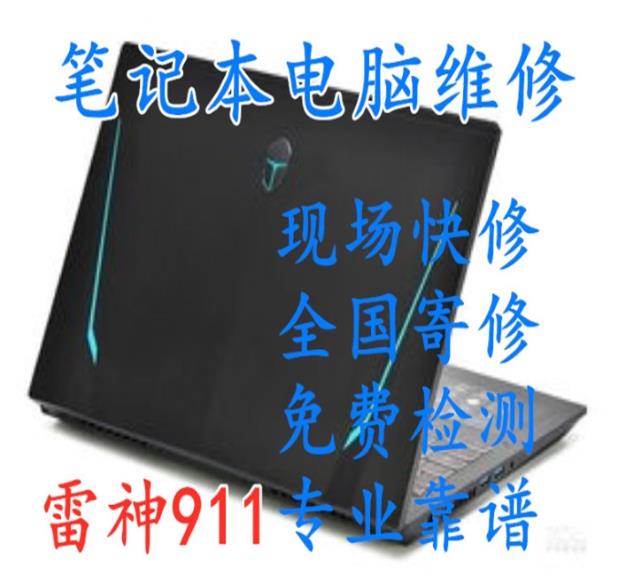 笔记本电脑维修

现场快修
全国寄修
免费检测
雷神911 专业靠谱